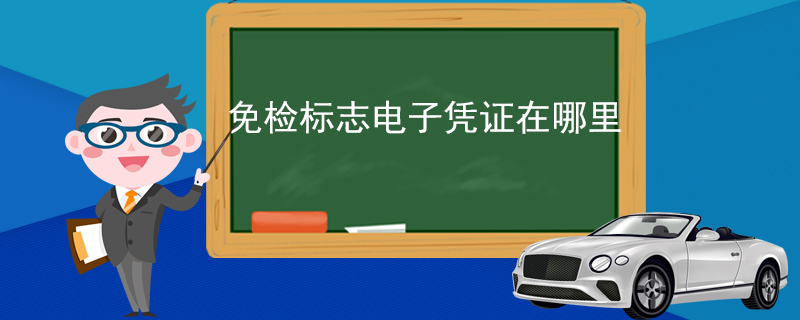 免检标志电子凭证在哪里